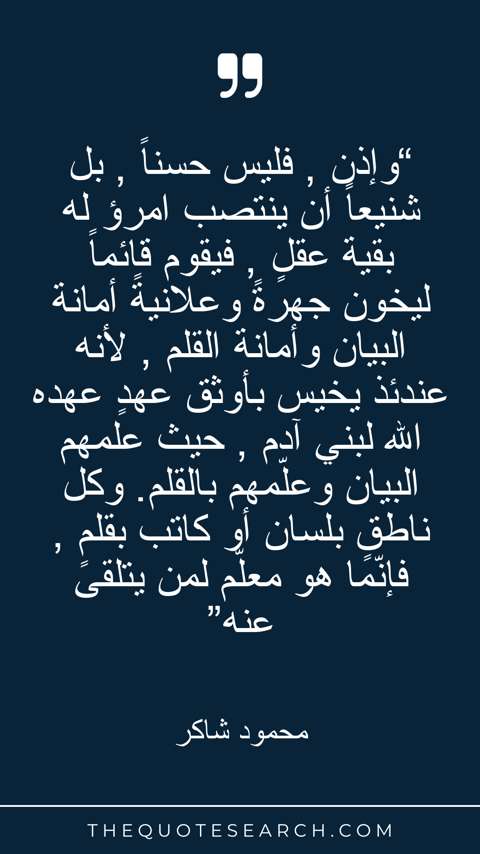 "وإذن , فليس حسناً , بل شنيعاً أن ينتصب امرؤ له بقية عقلٍ , فيقوم قائماً ليخون جهرةً وعلانيةً أمانة البيان وأمانة القلم , لأنه عندئذ يخيس بأوثق عهدٍ عهده الله لبني آدم , حيث علمهم البيان وعلّمهم بالقلم. وكل ناطقٍ بلسان أو كاتب بقلمٍ , فإنّما هو معلّم لمن يتلقىً عنه"

محمود شاكر

THEQUOTESEARCH.COM